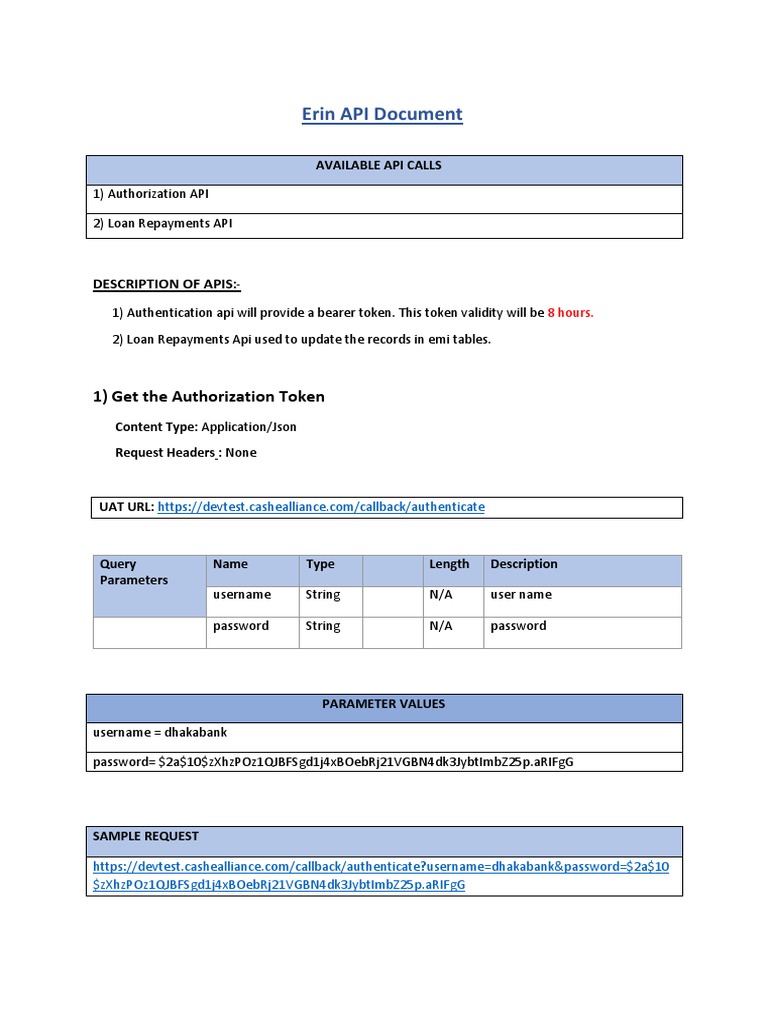 Erin API Document

| AVAILABLE API CALLS |
|---|
| 1) Authorization API |
| 2) Loan Repayments API |

DESCRIPTION OF APIS:-

1) Authentication api will provide a bearer token. This token validity will be 8 hours.

2) Loan Repayments Api used to update the records in emi tables.

1) Get the Authorization Token

Content Type: Application/Json

Request Headers : None

UAT URL: https://devtest.cashealliance.com/callback/authenticate

| Query Parameters | Name | Type | | Length | Description |
|---|---|---|---|---|---|
| | username | String | | N/A | user name |
| | password | String | | N/A | password |

| PARAMETER VALUES |
|---|
| username = dhakabank |
| password= \$2a\$10\$zXhzPOz1QJBFSgd1j4xBOebRj21VGBN4dk3JybtImbZ25p.aRIFgG |

| SAMPLE REQUEST |
|---|
| https://devtest.cashealliance.com/callback/authenticate?username=dhakabank&password=\$2a\$10\$zXhzPOz1QJBFSgd1j4xBOebRj21VGBN4dk3JybtImbZ25p.aRIFgG |